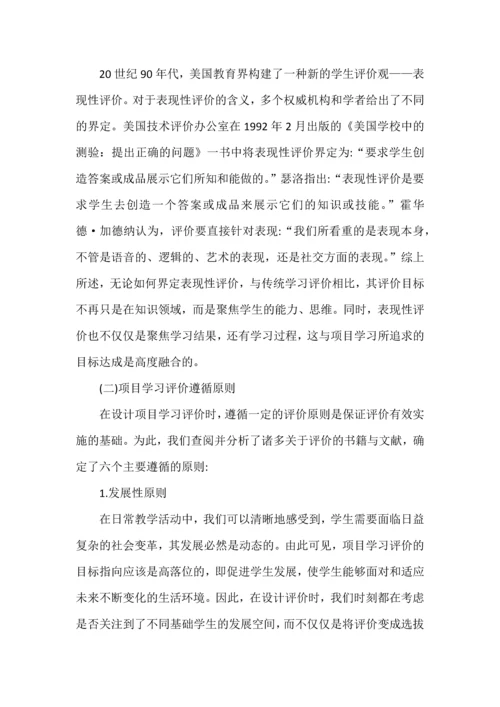 20 世纪 90 年代，美国教育界构建了一种新的学生评价观——表现性评价。对于表现性评价的含义，多个权威机构和学者给出了不同的界定。美国技术评价办公室在 1992 年 2 月出版的《美国学校中的测验：提出正确的问题》一书中将表现性评价界定为：“要求学生创造答案或成品展示它们所知和能做的。”瑟洛指出：“表现性评价是要求学生去创造一个答案或成品来展示它们的知识或技能。”霍华德·加德纳认为，评价要直接针对表现：“我们所看重的是表现本身，不管是语音的、逻辑的、艺术的表现，还是社交方面的表现。”综上所述，无论如何界定表现性评价，与传统学习评价相比，其评价目标不再只是在知识领域，而是聚焦学生的能力、思维。同时，表现性评价也不仅仅是聚焦学习结果，还有学习过程，这与项目学习所追求的目标达成是高度融合的。

(二)项目学习评价遵循原则

在设计项目学习评价时，遵循一定的评价原则是保证评价有效实施的基础。为此，我们查阅并分析了诸多关于评价的书籍与文献，确定了六个主要遵循的原则：

1.发展性原则

在日常教学活动中，我们可以清晰地感受到，学生需要面临日益复杂的社会变革，其发展必然是动态的。由此可见，项目学习评价的目标指向应该是高落位的，即促进学生发展，使学生能够面对和适应未来不断变化的生活环境。因此，在设计评价时，我们时刻都在考虑是否关注到了不同基础学生的发展空间，而不仅仅是将评价变成选拔